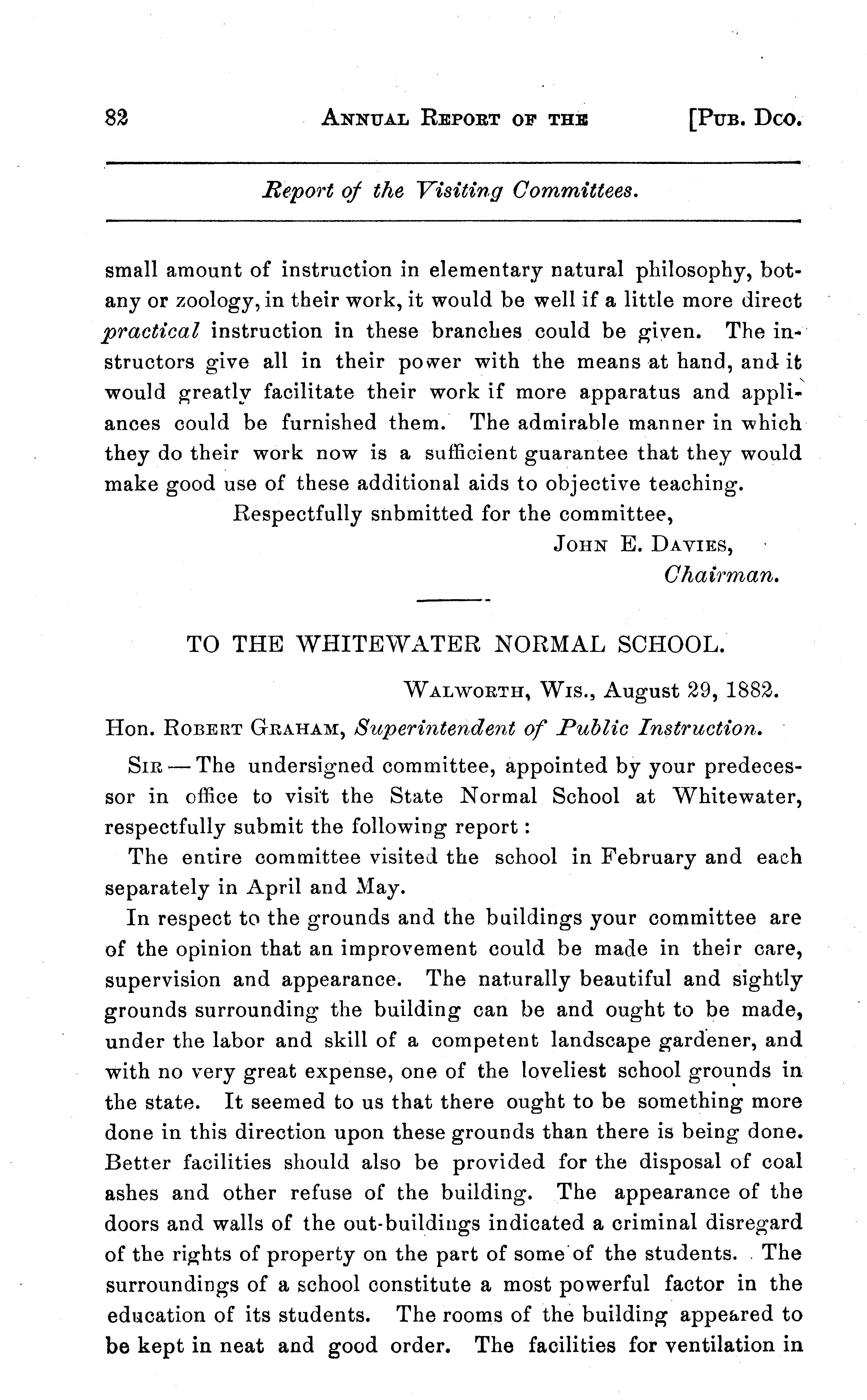 82 ANNUAL REPORT OF THE [PUB. DCO.

Report of the Visiting Committees.

small amount of instruction in elementary natural philosophy, botany or zoology, in their work, it would be well if a little more direct practical instruction in these branches could be given. The instructors give all in their power with the means at hand, and it would greatly facilitate their work if more apparatus and appliances could be furnished them. The admirable manner in which they do their work now is a sufficient guarantee that they would make good use of these additional aids to objective teaching.

Respectfully snbmitted for the committee,

JOHN E. DAVIES,
Chairman.

TO THE WHITEWATER NORMAL SCHOOL.

WALWORTH, WIS., August 29, 1882.

Hon. ROBERT GRAHAM, Superintendent of Public Instruction.

SIR — The undersigned committee, appointed by your predecessor in office to visit the State Normal School at Whitewater, respectfully submit the following report:

The entire committee visited the school in February and each separately in April and May.

In respect to the grounds and the buildings your committee are of the opinion that an improvement could be made in their care, supervision and appearance. The naturally beautiful and sightly grounds surrounding the building can be and ought to be made, under the labor and skill of a competent landscape gardener, and with no very great expense, one of the loveliest school grounds in the state. It seemed to us that there ought to be something more done in this direction upon these grounds than there is being done. Better facilities should also be provided for the disposal of coal ashes and other refuse of the building. The appearance of the doors and walls of the out-buildings indicated a criminal disregard of the rights of property on the part of some of the students. The surroundings of a school constitute a most powerful factor in the education of its students. The rooms of the building appeared to be kept in neat and good order. The facilities for ventilation in